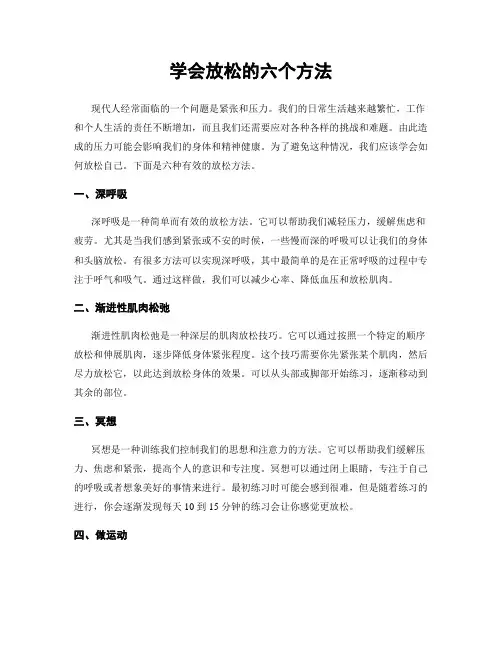 学会放松的六个方法

现代人经常面临的一个问题是紧张和压力。我们的日常生活越来越繁忙，工作和个人生活的责任不断增加，而且我们还需要应对各种各样的挑战和难题。由此造成的压力可能会影响我们的身体和精神健康。为了避免这种情况，我们应该学会如何放松自己。下面是六种有效的放松方法。

一、深呼吸

深呼吸是一种简单而有效的放松方法。它可以帮助我们减轻压力，缓解焦虑和疲劳。尤其是当我们感到紧张或不安的时候，一些慢而深的呼吸可以让我们的身体和头脑放松。有很多方法可以实现深呼吸，其中最简单的是在正常呼吸的过程中专注于呼气和吸气。通过这样做，我们可以减少心率、降低血压和放松肌肉。

二、渐进性肌肉松弛

渐进性肌肉松弛是一种深层的肌肉放松技巧。它可以通过按照一个特定的顺序放松和伸展肌肉，逐步降低身体紧张程度。这个技巧需要你先紧张某个肌肉，然后尽力放松它，以此达到放松身体的效果。可以从头部或脚部开始练习，逐渐移动到其余的部位。

三、冥想

冥想是一种训练我们控制我们的思想和注意力的方法。它可以帮助我们缓解压力、焦虑和紧张，提高个人的意识和专注度。冥想可以通过闭上眼睛，专注于自己的呼吸或者想象美好的事情来进行。最初练习时可能会感到很难，但是随着练习的进行，你会逐渐发现每天 10 到 15 分钟的练习会让你感觉更放松。

四、做运动